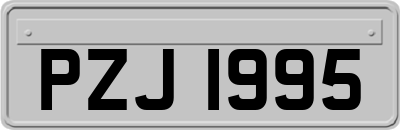 PZJ 1995